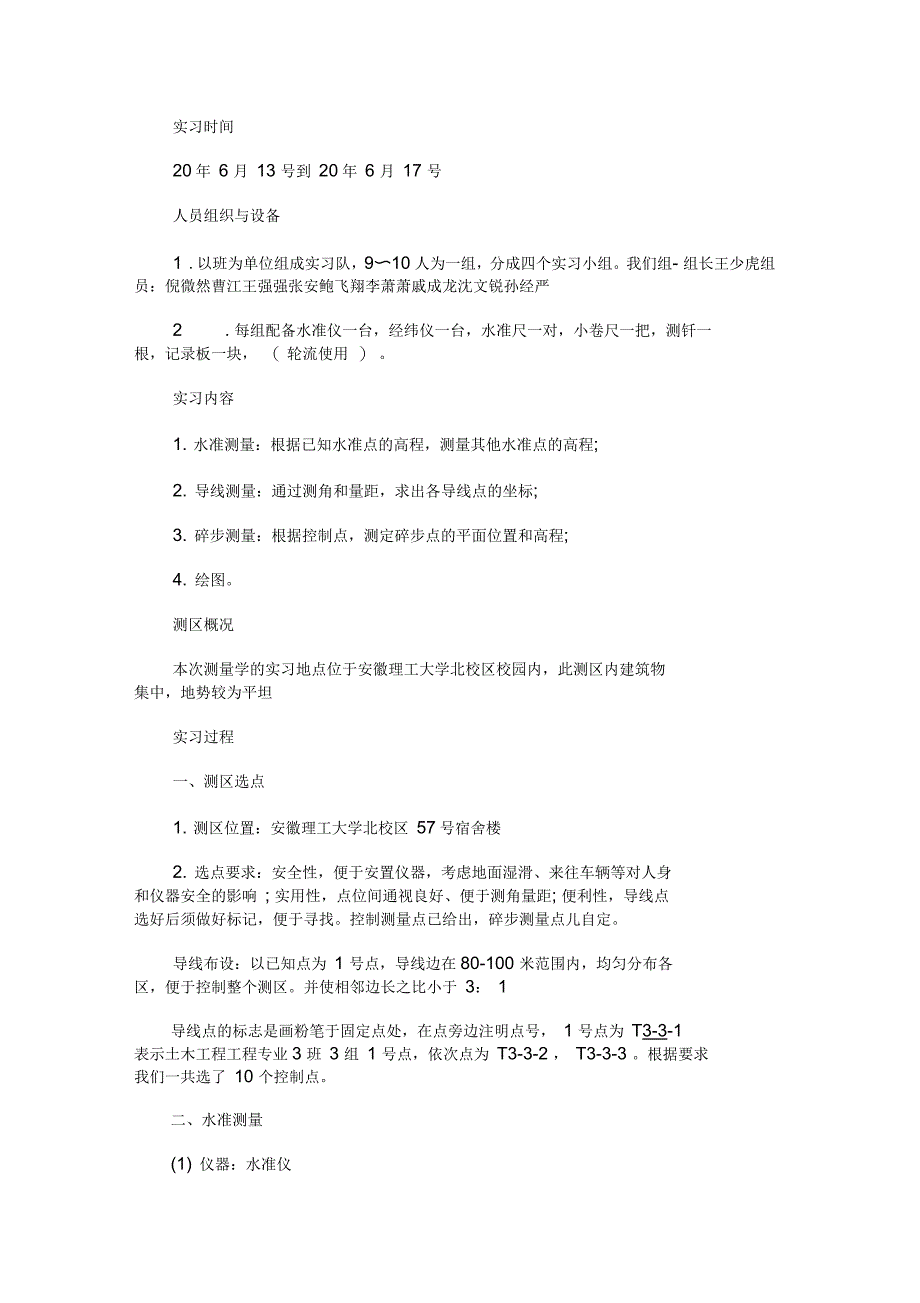 实习时间

20 年 6 月 13 号到 20 年 6 月 17 号

人员组织与设备

1 . 以班为单位组成实习队，9〜10 人为一组，分成四个实习小组。我们组- 组长王少虎组员：倪微然曹江王强强张安鲍飞翔李萧萧戚成龙沈文锐孙经严

2 . 每组配备水准仪一台，经纬仪一台，水准尺一对，小卷尺一把，测钎一根，记录板一块， ( 轮流使用 ) 。

实习内容

1. 水准测量：根据已知水准点的高程，测量其他水准点的高程;

2. 导线测量：通过测角和量距，求出各导线点的坐标;

3. 碎步测量：根据控制点，测定碎步点的平面位置和高程;

4. 绘图。

测区概况

本次测量学的实习地点位于安徽理工大学北校区校园内，此测区内建筑物集中，地势较为平坦

实习过程

一、测区选点

1. 测区位置：安徽理工大学北校区 57 号宿舍楼

2. 选点要求：安全性，便于安置仪器，考虑地面湿滑、来往车辆等对人身和仪器安全的影响 ; 实用性，点位间通视良好、便于测角量距; 便利性，导线点选好后须做好标记，便于寻找。控制测量点已给出，碎步测量点儿自定。

导线布设：以已知点为 1 号点，导线边在 80-100 米范围内，均匀分布各区，便于控制整个测区。并使相邻边长之比小于 3： 1

导线点的标志是画粉笔于固定点处，在点旁边注明点号， 1 号点为 T3-3-1 表示土木工程工程专业 3 班 3 组 1 号点，依次点为 T3-3-2 ， T3-3-3 。根据要求我们一共选了 10 个控制点。

二、水准测量

(1) 仪器：水准仪